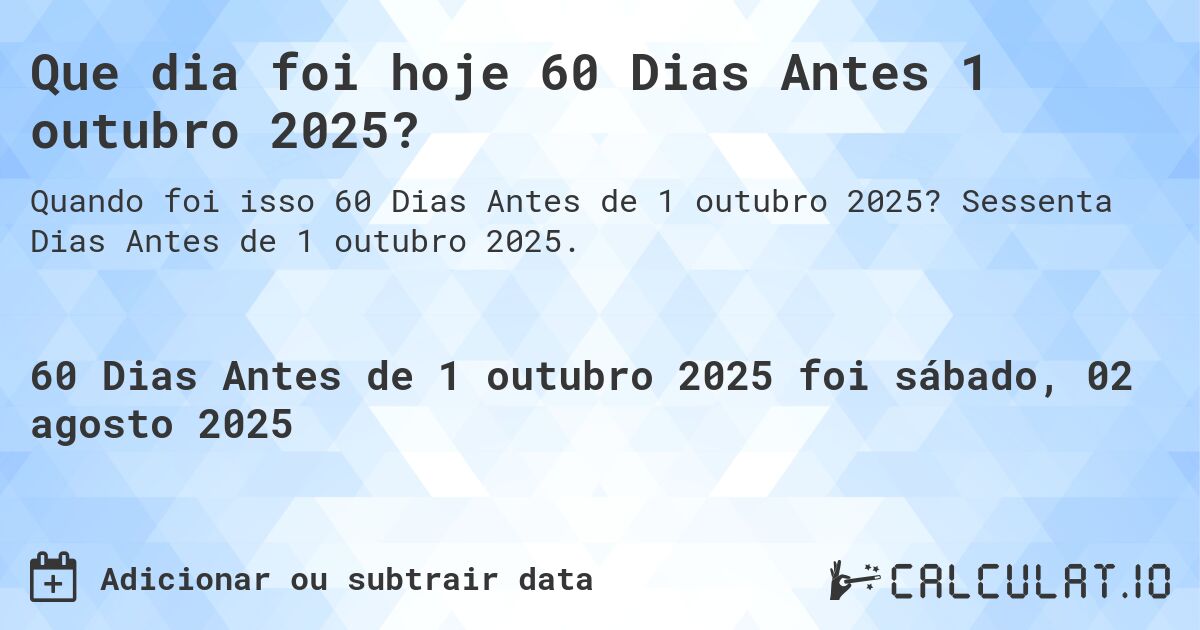 Que dia foi hoje 60 Dias Antes 1 outubro 2025?

Quando foi isso 60 Dias Antes de 1 outubro 2025? Sessenta Dias Antes de 1 outubro 2025.

60 Dias Antes de 1 outubro 2025 foi sábado, 02 agosto 2025

Adicionar ou subtrair data

CALCULAT.IO